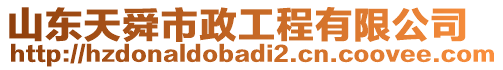 山东天舜市政工程有限公司
http://hzdonaldobadi2.cn.coovee.com